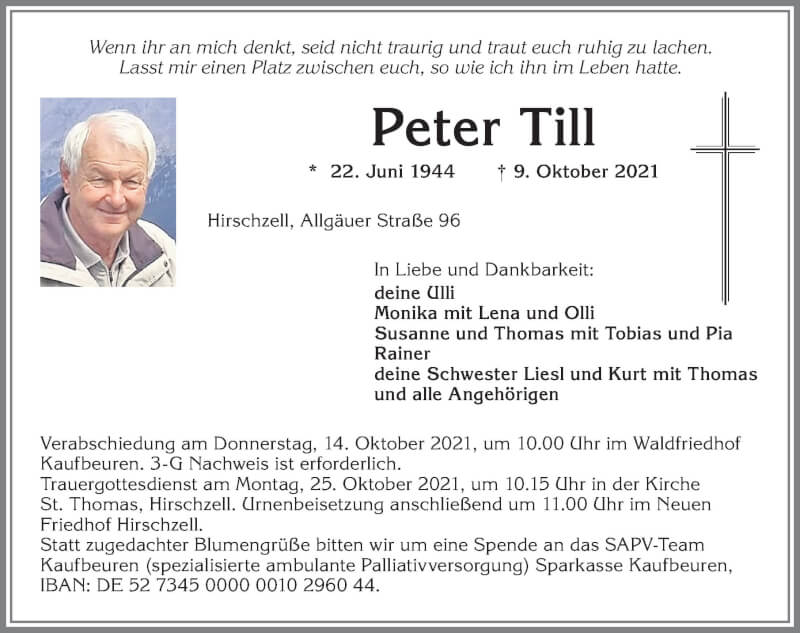 Wenn ihr an mich denkt, seid nicht traurig und traut euch ruhig zu lachen.
Lasst mir einen Platz zwischen euch, so wie ich ihn im Leben hatte.

Peter Till

* 22. Juni 1944 † 9. Oktober 2021

Hirschzell, Allgäuer Straße 96

In Liebe und Dankbarkeit:
deine Ulli
Monika mit Lena und Olli
Susanne und Thomas mit Tobias und Pia
Rainer
deine Schwester Liesl und Kurt mit Thomas
und alle Angehörigen

Verabschiedung am Donnerstag, 14. Oktober 2021, um 10.00 Uhr im Waldfriedhof Kaufbeuren. 3-G Nachweis ist erforderlich.
Trauergottesdienst am Montag, 25. Oktober 2021, um 10.15 Uhr in der Kirche St. Thomas, Hirschzell. Urnenbeisetzung anschließend um 11.00 Uhr im Neuen Friedhof Hirschzell.
Statt zugedachter Blumengrüße bitten wir um eine Spende an das SAPV-Team Kaufbeuren (spezialisierte ambulante Palliativversorgung) Sparkasse Kaufbeuren, IBAN: DE 52 7345 0000 0010 2960 44.